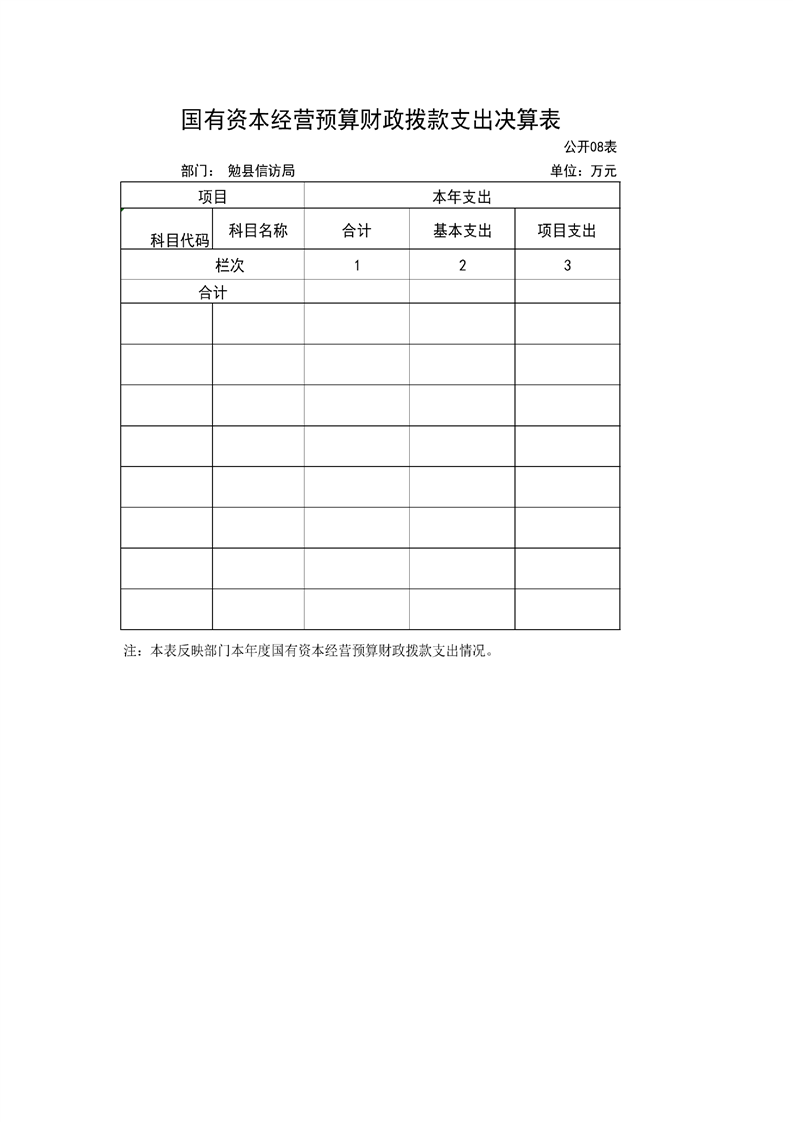 国有资本经营预算财政拨款支出决算表

公开08表

部门： 勉县信访局

单位：万元

| 项目 | | 本年支出 | | |
|---|---|---|---|---|
| 科目代码 | 科目名称 | 合计 | 基本支出 | 项目支出 |
| 栏次 | | 1 | 2 | 3 |
| 合计 | | | | |
| | | | | |
| | | | | |
| | | | | |
| | | | | |
| | | | | |
| | | | | |
| | | | | |
| | | | | |

注：本表反映部门本年度国有资本经营预算财政拨款支出情况。